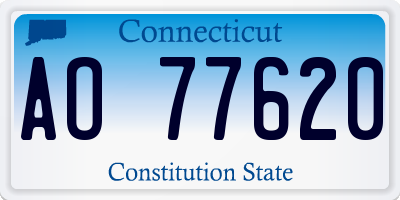 Connecticut

AO 77620

Constitution State